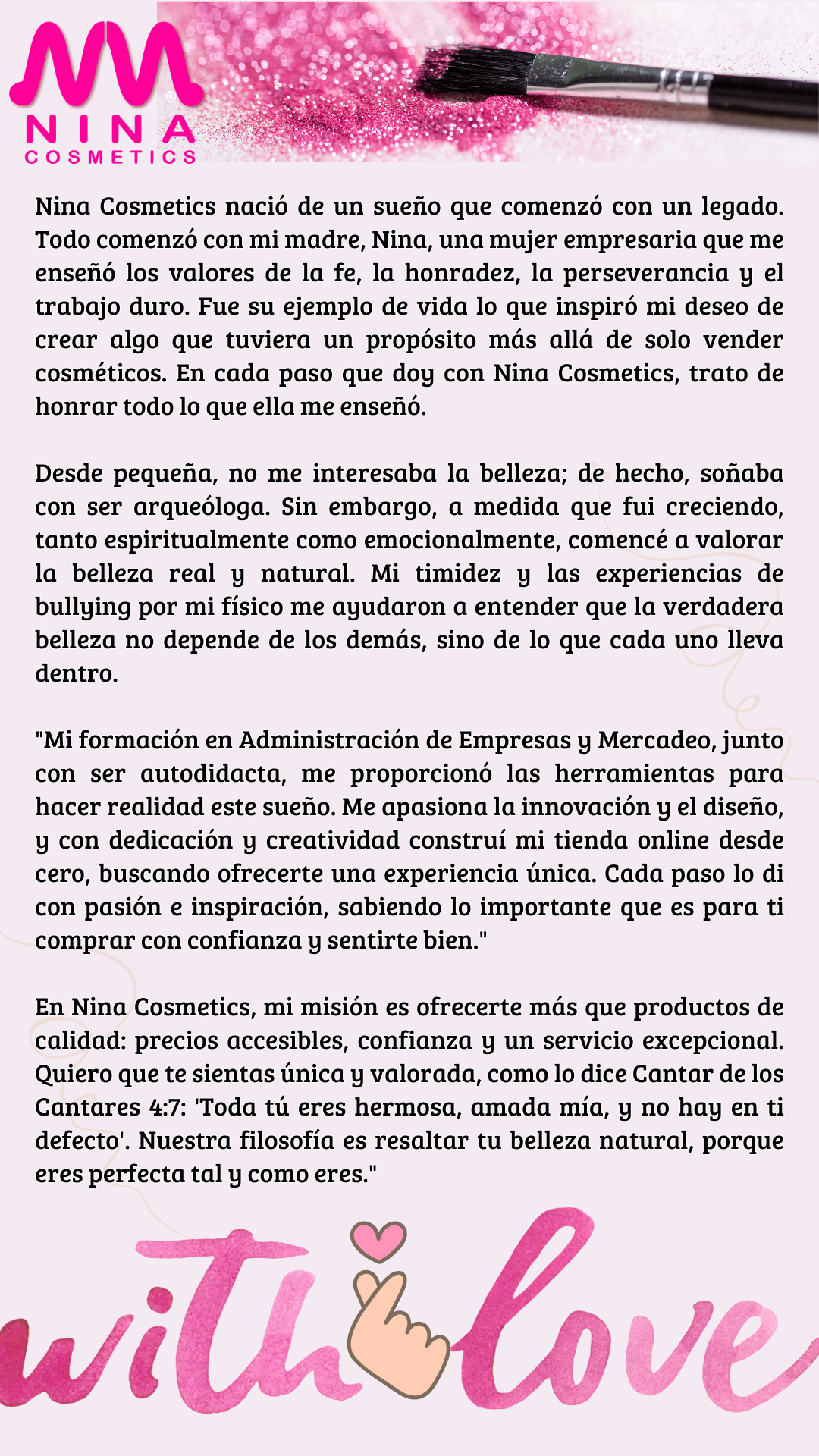 NINA
COSMETICS

Nina Cosmetics nació de un sueño que comenzó con un legado. Todo comenzó con mi madre, Nina, una mujer empresaria que me enseñó los valores de la fe, la honradez, la perseverancia y el trabajo duro. Fue su ejemplo de vida lo que inspiró mi deseo de crear algo que tuviera un propósito más allá de solo vender cosméticos. En cada paso que doy con Nina Cosmetics, trato de honrar todo lo que ella me enseñó.

Desde pequeña, no me interesaba la belleza; de hecho, soñaba con ser arqueóloga. Sin embargo, a medida que fui creciendo, tanto espiritualmente como emocionalmente, comencé a valorar la belleza real y natural. Mi timidez y las experiencias de bullying por mi físico me ayudaron a entender que la verdadera belleza no depende de los demás, sino de lo que cada uno lleva dentro.

"Mi formación en Administración de Empresas y Mercadeo, junto con ser autodidacta, me proporcionó las herramientas para hacer realidad este sueño. Me apasiona la innovación y el diseño, y con dedicación y creatividad construí mi tienda online desde cero, buscando ofrecerte una experiencia única. Cada paso lo di con pasión e inspiración, sabiendo lo importante que es para ti comprar con confianza y sentirte bien."

En Nina Cosmetics, mi misión es ofrecerte más que productos de calidad: precios accesibles, confianza y un servicio excepcional. Quiero que te sientas única y valorada, como lo dice Cantar de los Cantares 4:7: 'Toda tú eres hermosa, amada mía, y no hay en ti defecto'. Nuestra filosofía es resaltar tu belleza natural, porque eres perfecta tal y como eres."

with love